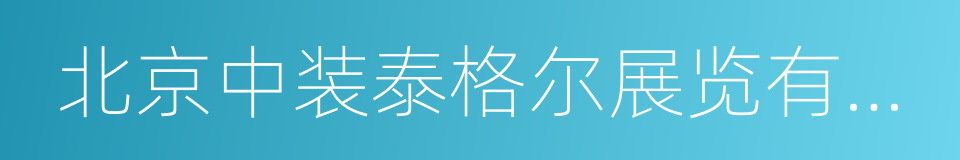 北京中装泰格尔展览有...